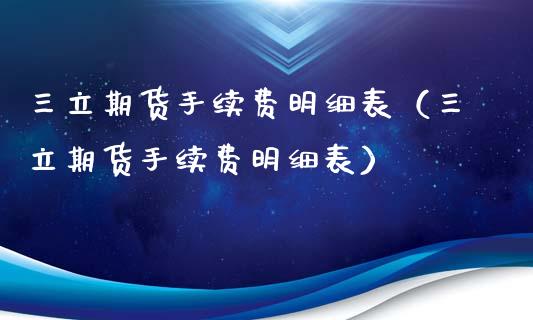 三立期货手续费明细表（三立期货手续费明细表）